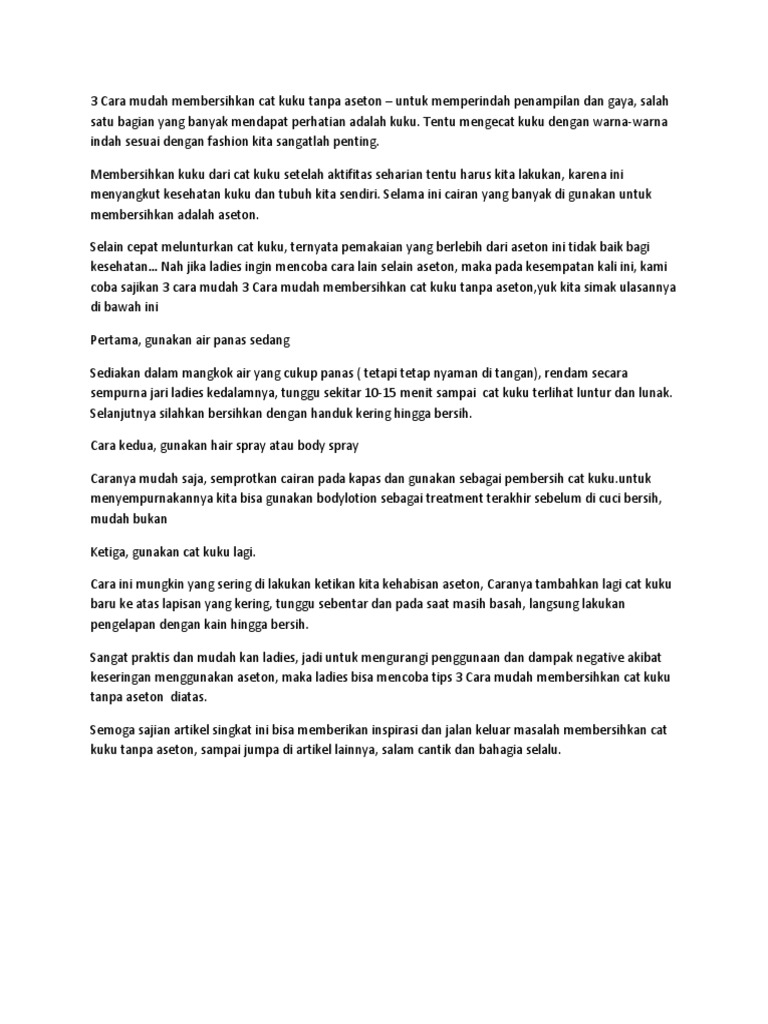 3 Cara mudah membersihkan cat kuku tanpa aseton – untuk memperindah penampilan dan gaya, salah satu bagian yang banyak mendapat perhatian adalah kuku. Tentu mengecat kuku dengan warna-warna indah sesuai dengan fashion kita sangatlah penting.

Membersihkan kuku dari cat kuku setelah aktifitas seharian tentu harus kita lakukan, karena ini menyangkut kesehatan kuku dan tubuh kita sendiri. Selama ini cairan yang banyak di gunakan untuk membersihkan adalah aseton.

Selain cepat melunturkan cat kuku, ternyata pemakaian yang berlebih dari aseton ini tidak baik bagi kesehatan… Nah jika ladies ingin mencoba cara lain selain aseton, maka pada kesempatan kali ini, kami coba sajikan 3 cara mudah 3 Cara mudah membersihkan cat kuku tanpa aseton,yuk kita simak ulasannya di bawah ini

Pertama, gunakan air panas sedang

Sediakan dalam mangkok air yang cukup panas ( tetapi tetap nyaman di tangan), rendam secara sempurna jari ladies kedalamnya, tunggu sekitar 10-15 menit sampai  cat kuku terlihat luntur dan lunak. Selanjutnya silahkan bersihkan dengan handuk kering hingga bersih.

Cara kedua, gunakan hair spray atau body spray

Caranya mudah saja, semprotkan cairan pada kapas dan gunakan sebagai pembersih cat kuku.untuk menyempurnakannya kita bisa gunakan bodylotion sebagai treatment terakhir sebelum di cuci bersih, mudah bukan

Ketiga, gunakan cat kuku lagi.

Cara ini mungkin yang sering di lakukan ketikan kita kehabisan aseton, Caranya tambahkan lagi cat kuku baru ke atas lapisan yang kering, tunggu sebentar dan pada saat masih basah, langsung lakukan pengelapan dengan kain hingga bersih.

Sangat praktis dan mudah kan ladies, jadi untuk mengurangi penggunaan dan dampak negative akibat keseringan menggunakan aseton, maka ladies bisa mencoba tips 3 Cara mudah membersihkan cat kuku tanpa aseton  diatas.

Semoga sajian artikel singkat ini bisa memberikan inspirasi dan jalan keluar masalah membersihkan cat kuku tanpa aseton, sampai jumpa di artikel lainnya, salam cantik dan bahagia selalu.